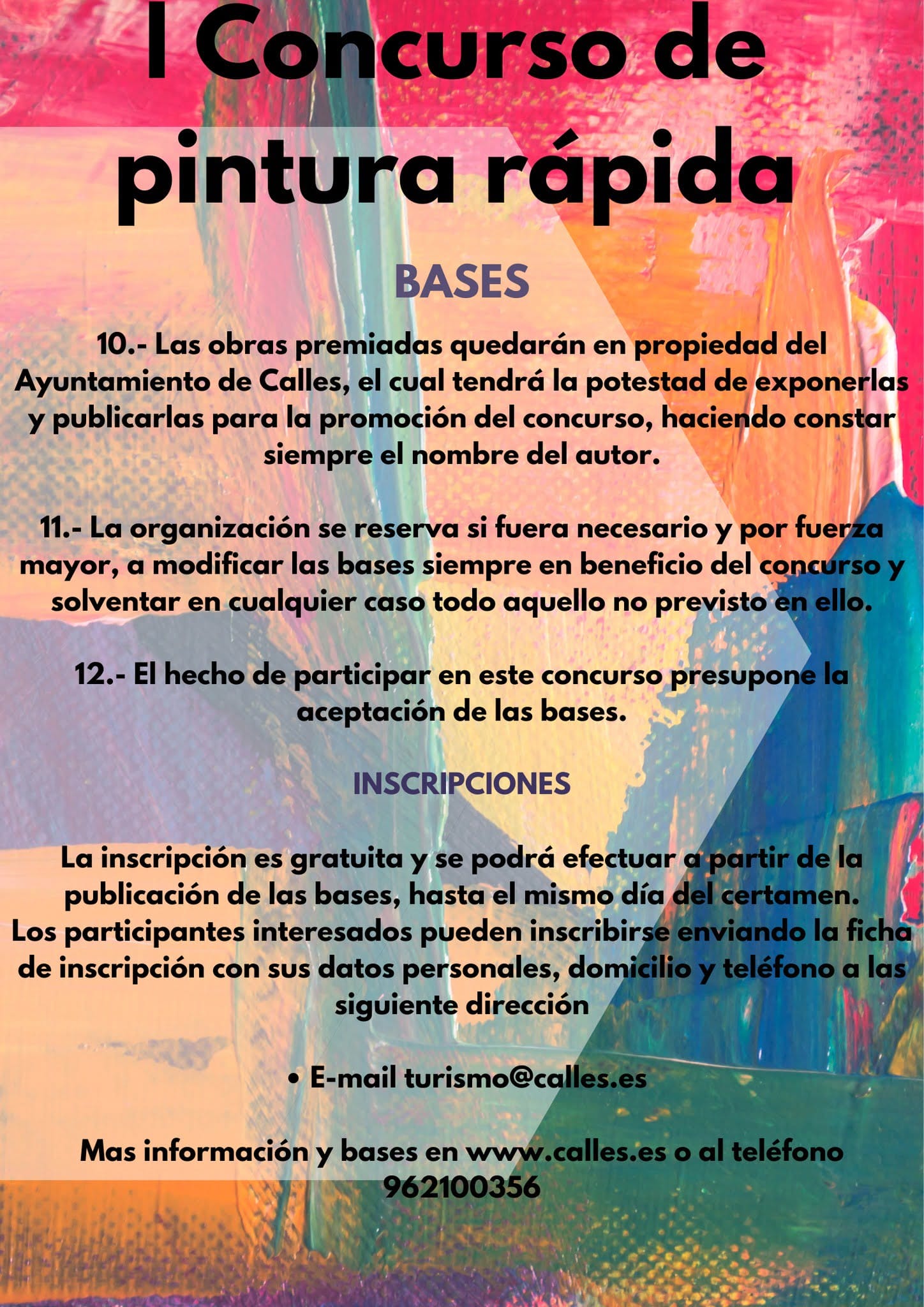 I Concurso de pintura rápida

BASES

10.- Las obras premiadas quedarán en propiedad del Ayuntamiento de Calles, el cual tendrá la potestad de exponerlas y publicarlas para la promoción del concurso, haciendo constar siempre el nombre del autor.

11.- La organización se reserva si fuera necesario y por fuerza mayor, a modificar las bases siempre en beneficio del concurso y solventar en cualquier caso todo aquello no previsto en ello.

12.- El hecho de participar en este concurso presupone la aceptación de las bases.

INSCRIPCIONES

La inscripción es gratuita y se podrá efectuar a partir de la publicación de las bases, hasta el mismo día del certamen.
Los participantes interesados pueden inscribirse enviando la ficha de inscripción con sus datos personales, domicilio y teléfono a las siguiente dirección

• E-mail turismo@calles.es

Mas información y bases en www.calles.es o al teléfono 962100356